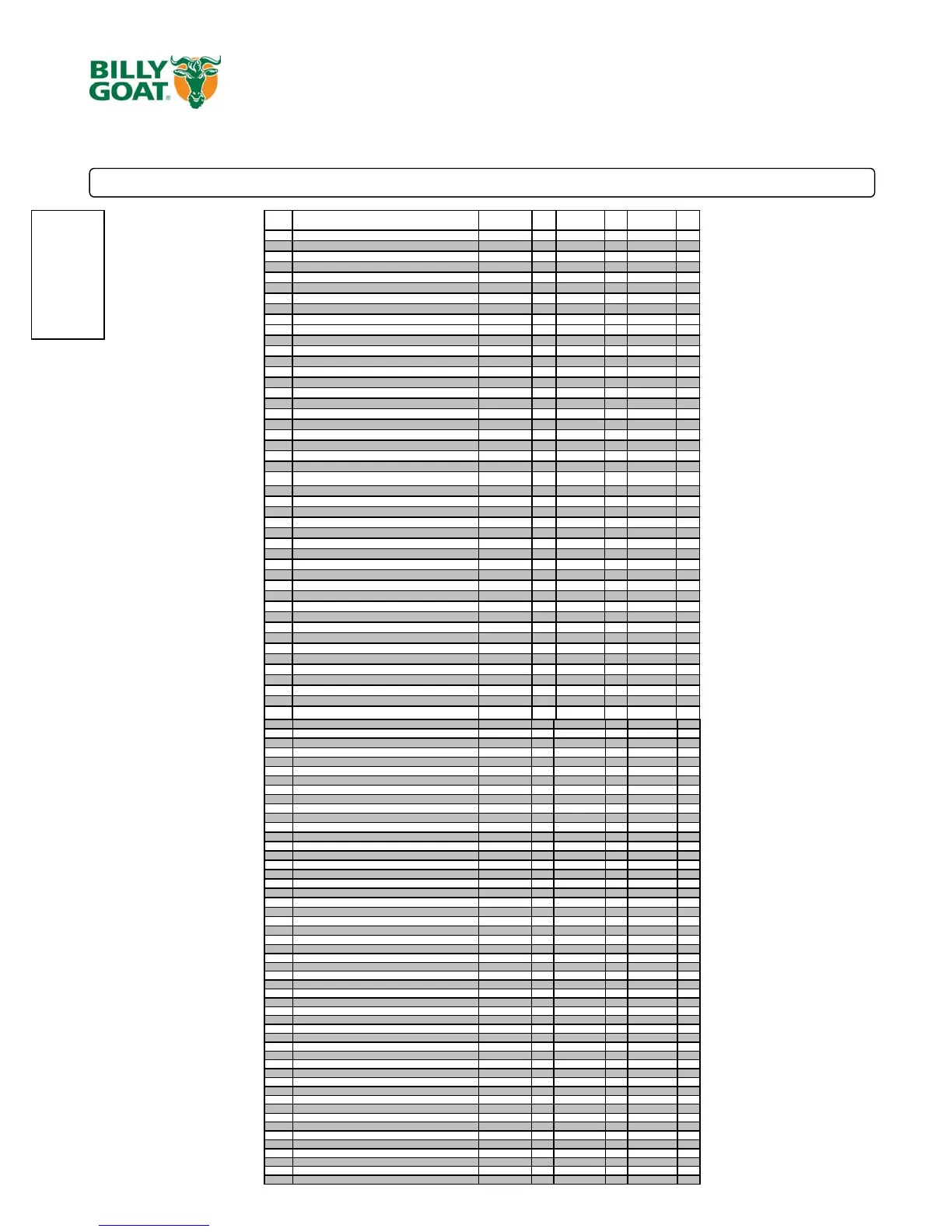 BILLY GOAT®